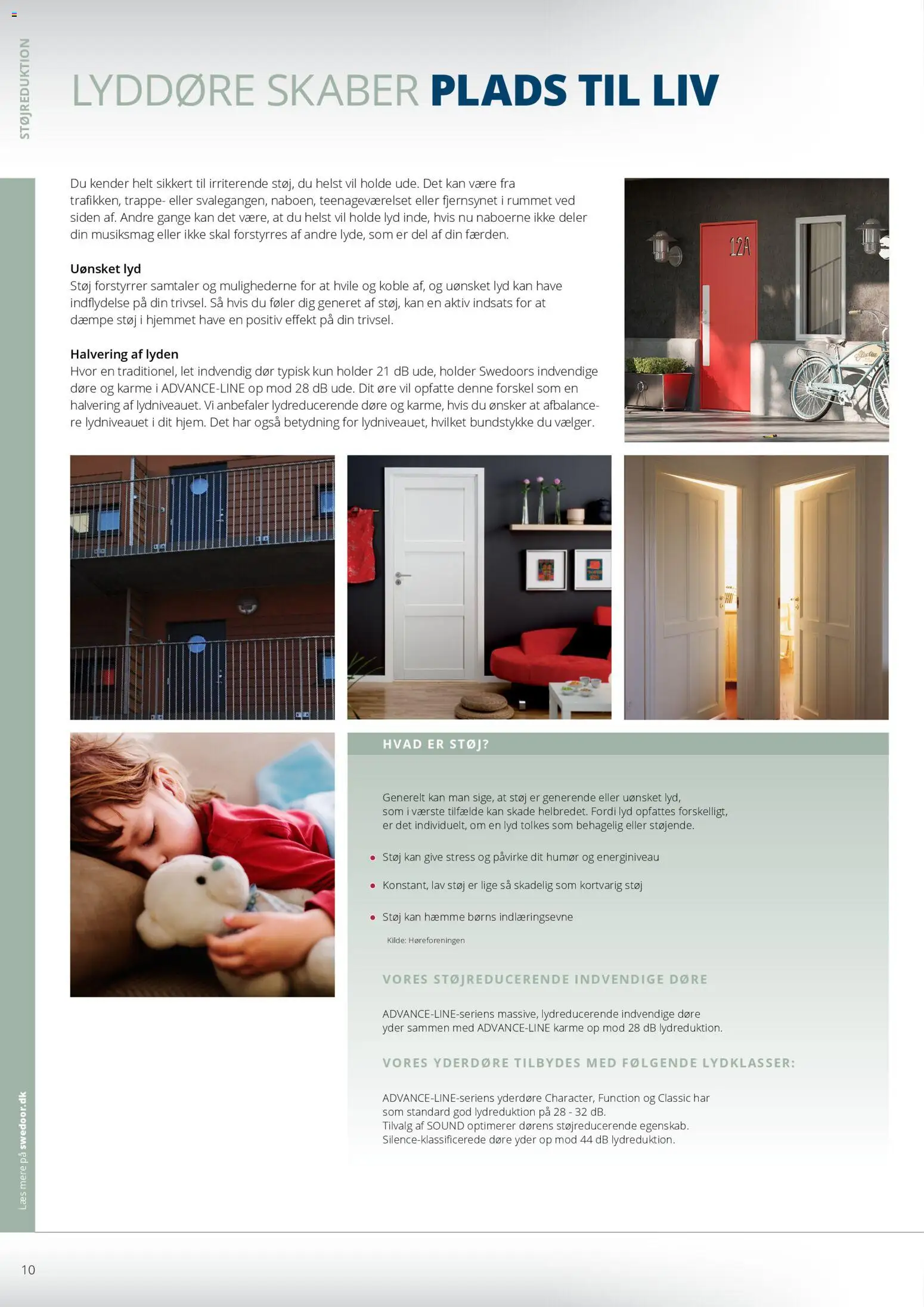 STØJREDUKTION

LYDDØRE SKABER PLADS TIL LIV

Du kender helt sikkert til irriterende støj, du helst vil holde ude. Det kan være fra trafikken, trappe- eller svalegangen, naboen, teenageværelset eller fjernsynet i rummet ved siden af. Andre gange kan det være, at du helst vil holde lyd inde, hvis nu naboerne ikke deler din musiksmag eller ikke skal forstyrres af andre lyde, som er del af din færden.

Uønsket lyd
Støj forstyrrer samtaler og mulighederne for at hvile og koble af, og uønsket lyd kan have indflydelse på din trivsel. Så hvis du føler dig generet af støj, kan en aktiv indsats for at dæmpe støj i hjemmet have en positiv effekt på din trivsel.

Halvering af lyden
Hvor en traditionel, let indvendig dør typisk kun holder 21 dB ude, holder Swedoors indvendige døre og karme i ADVANCE-LINE op mod 28 dB ude. Dit øre vil opfatte denne forskel som en halvering af lydniveauet. Vi anbefaler lydreducerende døre og karme, hvis du ønsker at afbalancere lydniveauet i dit hjem. Det har også betydning for lydniveauet, hvilket bundstykke du vælger.

12A

HVAD ER STØJ?

Generelt kan man sige, at støj er generende eller uønsket lyd, som i værste tilfælde kan skade helbredet. Fordi lyd opfattes forskelligt, er det individuelt, om en lyd tolkes som behagelig eller støjende.

• Støj kan give stress og påvirke dit humør og energiniveau
• Konstant, lav støj er lige så skadelig som kortvarig støj
• Støj kan hæmme børns indlæringsevne

Kilde: Høreforeningen

VORES STØJREDUCERENDE INDVENDIGE DØRE

ADVANCE-LINE-seriens massive, lydreducerende indvendige døre yder sammen med ADVANCE-LINE karme op mod 28 dB lydreduktion.

VORES YDERDØRE TILBYDES MED FØLGENDE LYDKLASSER:

ADVANCE-LINE-seriens yderdøre Character, Function og Classic har som standard god lydreduktion på 28 - 32 dB.
Tilvalg af SOUND optimerer dørens støjreducerende egenskab.
Silence-klassificerede døre yder op mod 44 dB lydreduktion.

Læs mere på swedoor.dk

10